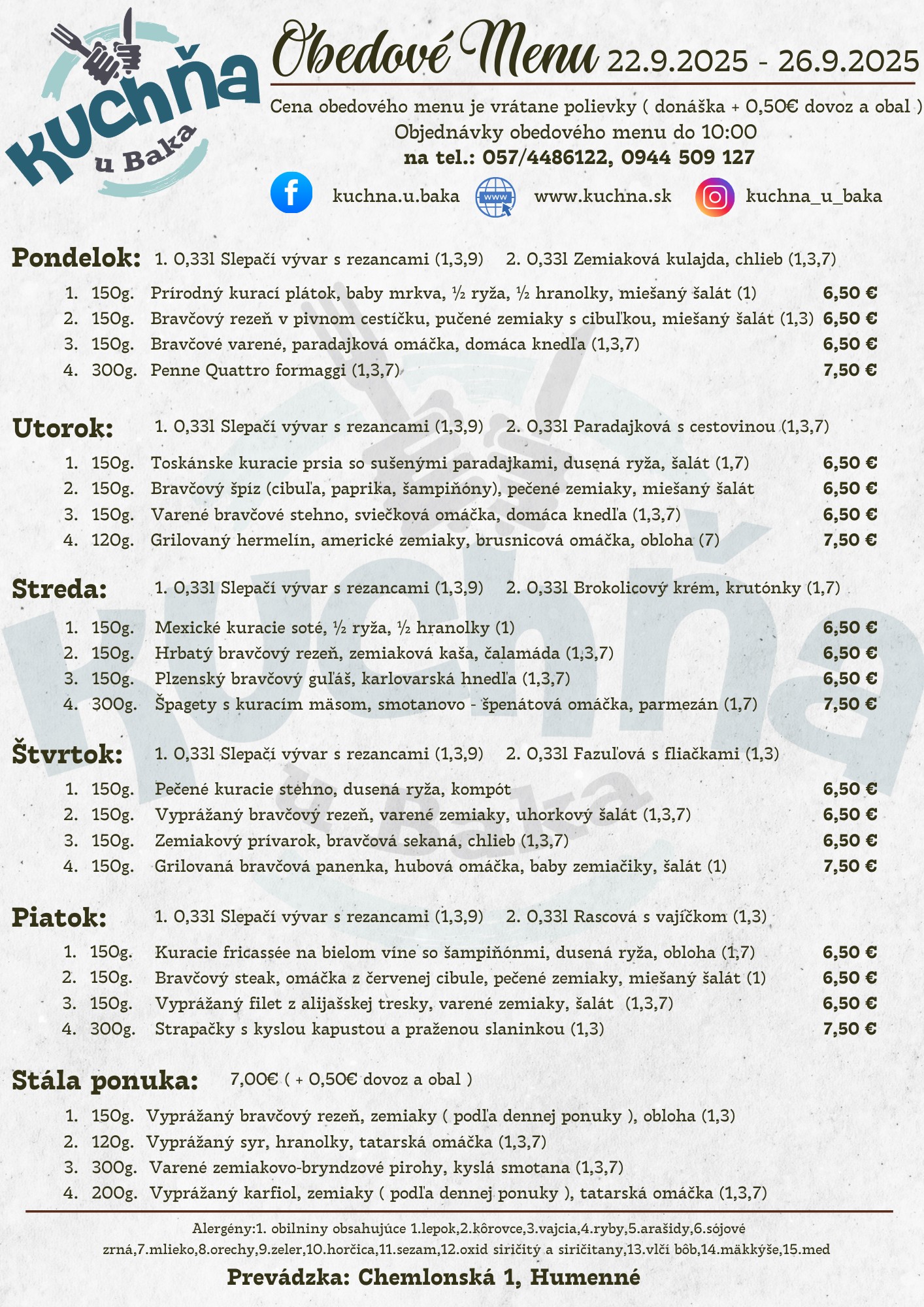 Kuchňa u Baka

Obedové Menu 22.9.2025 - 26.9.2025

Cena obedového menu je vrátane polievky ( donáška + 0,50€ dovoz a obal )
Objednávky obedového menu do 10:00
na tel.: 057/4486122, 0944 509 127

kuchna.u.baka www.kuchna.sk kuchna_u_baka

Pondelok: 1. 0,33l Slepačí vývar s rezancami (1,3,9) 2. 0,33l Zemiaková kulajda, chlieb (1,3,7)

1. 150g. Prírodný kurací plátok, baby mrkva, ½ ryža, ½ hranolky, miešaný šalát (1) 6,50 €
2. 150g. Bravčový rezeň v pivnom cestíčku, pučené zemiaky s cibuľkou, miešaný šalát (1,3) 6,50 €
3. 150g. Bravčové varené, paradajková omáčka, domáca knedľa (1,3,7) 6,50 €
4. 300g. Penne Quattro formaggi (1,3,7) 7,50 €

Utorok: 1. 0,33l Slepačí vývar s rezancami (1,3,9) 2. 0,33l Paradajková s cestovinou (1,3,7)

1. 150g. Toskánske kuracie prsia so sušenými paradajkami, dusená ryža, šalát (1,7) 6,50 €
2. 150g. Bravčový špíz (cibuľa, paprika, šampiňóny), pečené zemiaky, miešaný šalát 6,50 €
3. 150g. Varené bravčové stehno, sviečková omáčka, domáca knedľa (1,3,7) 6,50 €
4. 120g. Grilovaný hermelín, americké zemiaky, brusnicová omáčka, obloha (7) 7,50 €

Streda: 1. 0,33l Slepačí vývar s rezancami (1,3,9) 2. 0,33l Brokolicový krém, krutónky (1,7)

1. 150g. Mexické kuracie soté, ½ ryža, ½ hranolky (1) 6,50 €
2. 150g. Hrbatý bravčový rezeň, zemiaková kaša, čalamáda (1,3,7) 6,50 €
3. 150g. Plzenský bravčový guľáš, karlovarská hnedľa (1,3,7) 6,50 €
4. 300g. Špagety s kuracím mäsom, smotanovo - špenátová omáčka, parmezán (1,7) 7,50 €

Štvrtok: 1. 0,33l Slepačí vývar s rezancami (1,3,9) 2. 0,33l Fazuľová s fliačkami (1,3)

1. 150g. Pečené kuracie stehno, dusená ryža, kompót 6,50 €
2. 150g. Vyprážaný bravčový rezeň, varené zemiaky, uhorkový šalát (1,3,7) 6,50 €
3. 150g. Zemiakový prívarok, bravčová sekaná, chlieb (1,3,7) 6,50 €
4. 150g. Grilovaná bravčová panenka, hubová omáčka, baby zemiačiky, šalát (1) 7,50 €

Piatok: 1. 0,33l Slepačí vývar s rezancami (1,3,9) 2. 0,33l Rascová s vajíčkom (1,3)

1. 150g. Kuracie fricassée na bielom víne so šampiňónmi, dusená ryža, obloha (1,7) 6,50 €
2. 150g. Bravčový steak, omáčka z červenej cibule, pečené zemiaky, miešaný šalát (1) 6,50 €
3. 150g. Vyprážaný filet z alijašskej tresky, varené zemiaky, šalát (1,3,7) 6,50 €
4. 300g. Strapačky s kyslou kapustou a praženou slaninkou (1,3) 7,50 €

Stála ponuka: 7,00€ ( + 0,50€ dovoz a obal )

1. 150g. Vyprážaný bravčový rezeň, zemiaky ( podľa dennej ponuky ), obloha (1,3)
2. 120g. Vyprážaný syr, hranolky, tatarská omáčka (1,3,7)
3. 300g. Varené zemiakovo-bryndzové pirohy, kyslá smotana (1,3,7)
4. 200g. Vyprážaný karfiol, zemiaky ( podľa dennej ponuky ), tatarská omáčka (1,3,7)

Alergény:1. obilniny obsahujúce 1.lepok,2.kôrovce,3.vajcia,4.ryby,5.arašidy,6.sójové zrná,7.mlieko,8.orechy,9.zeler,10.horčica,11.sezam,12.oxid siričitý a siričitany,13.vlčí bôb,14.mäkkýše,15.med

Prevádzka: Chemlonská 1, Humenné

Kuchňa u Baka